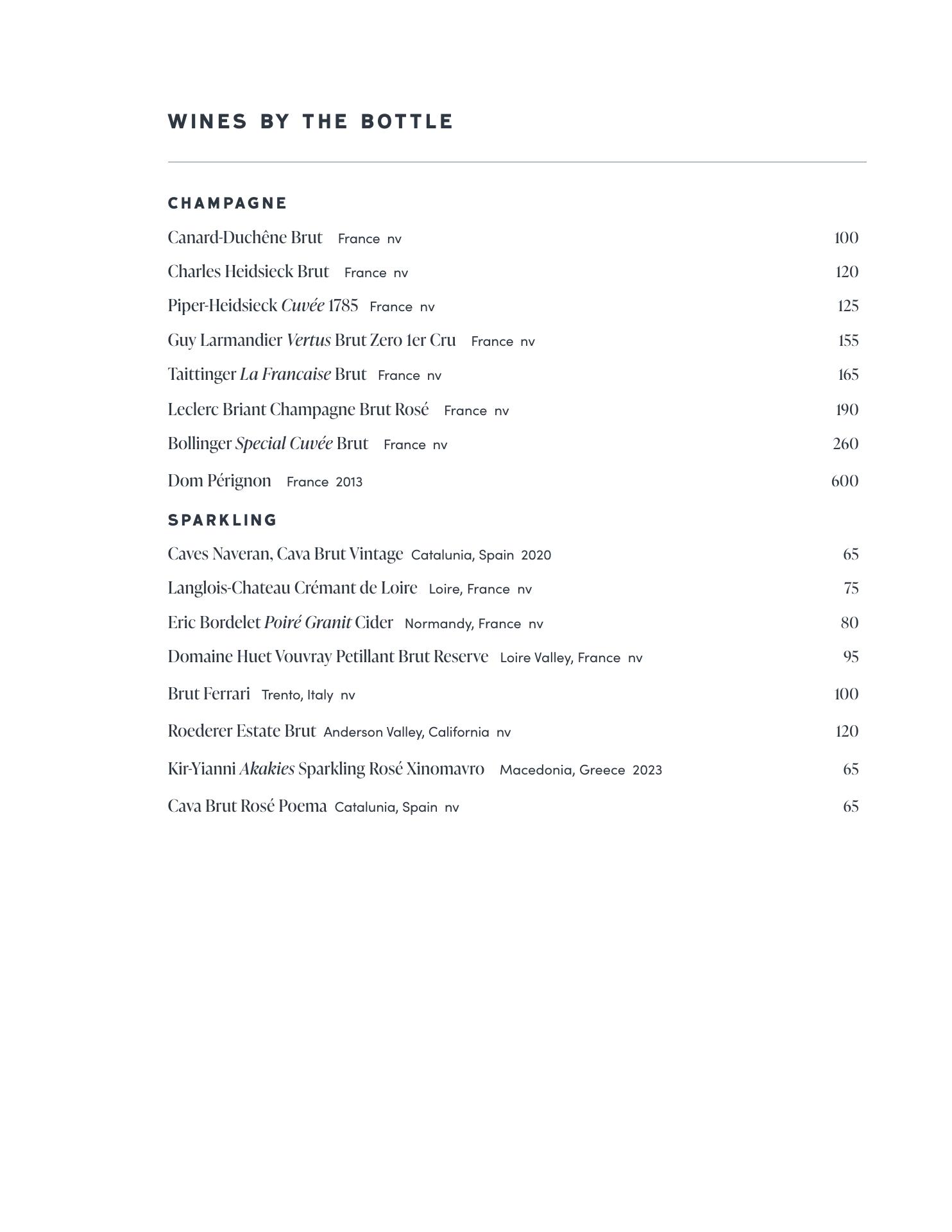 WINES BY THE BOTTLE

CHAMPAGNE

Canard-Duchêne Brut France nv 100

Charles Heidsieck Brut France nv 120

Piper-Heidsieck Cuvée 1785 France nv 125

Guy Larmandier Vertus Brut Zero 1er Cru France nv 155

Taittinger La Francaise Brut France nv 165

Leclerc Briant Champagne Brut Rosé France nv 190

Bollinger Special Cuvée Brut France nv 260

Dom Pérignon France 2013 600

SPARKLING

Caves Naveran, Cava Brut Vintage Catalunia, Spain 2020 65

Langlois-Chateau Crémant de Loire Loire, France nv 75

Eric Bordelet Poiré Granit Cider Normandy, France nv 80

Domaine Huet Vouvray Petillant Brut Reserve Loire Valley, France nv 95

Brut Ferrari Trento, Italy nv 100

Roederer Estate Brut Anderson Valley, California nv 120

Kir-Yianni Akakies Sparkling Rosé Xinomavro Macedonia, Greece 2023 65

Cava Brut Rosé Poema Catalunia, Spain nv 65